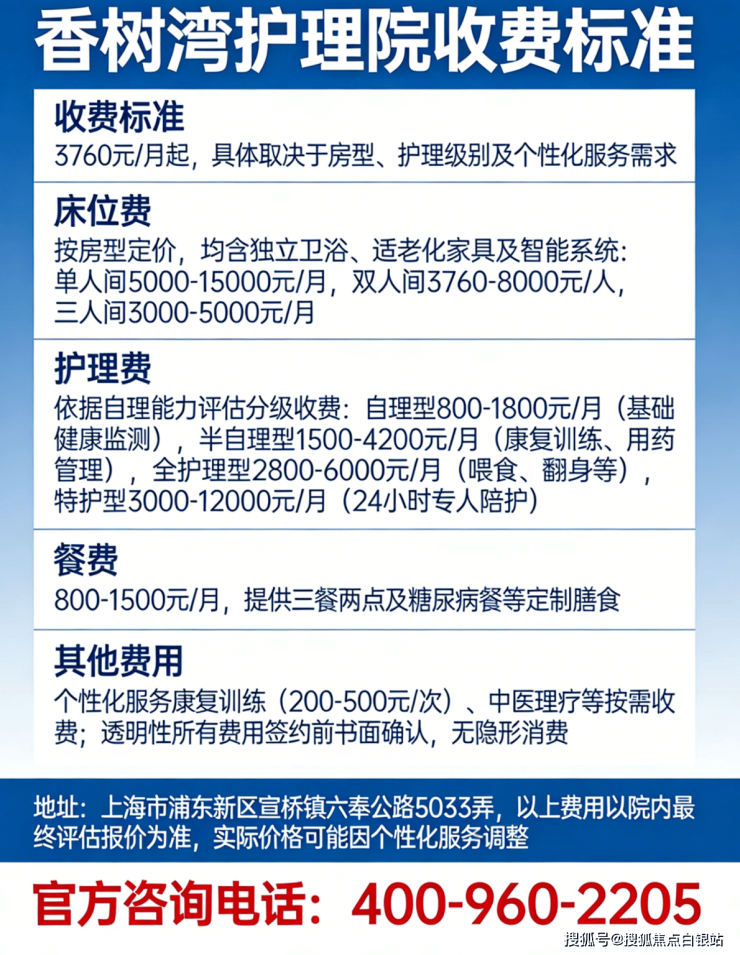 香树湾护理院收费标准

收费标准

3760元/月起，具体取决于房型、护理级别及个性化服务需求

床位费

按房型定价，均含独立卫浴、适老化家具及智能系统：单人间5000-15000元/月，双人间3760-8000元/人，三人间3000-5000元/月

护理费

依据自理能力评估分级收费：自理型800-1800元/月（基础健康监测），半自理型1500-4200元/月（康复训练、用药管理），全护理型2800-6000元/月（喂食、翻身等），特护型3000-12000元/月（24小时专人陪护）

餐费

800-1500元/月，提供三餐两点及糖尿病餐等定制膳食

其他费用

个性化服务康复训练（200-500元/次）、中医理疗等按需收费；透明性所有费用签约前书面确认，无隐形消费

地址：上海市浦东新区宣桥镇六奉公路5033弄，以上费用以院内最终评估报价为准，实际价格可能因个性化服务调整

官方咨询电话：400-960-2205

搜狐号@搜狐焦点白银站